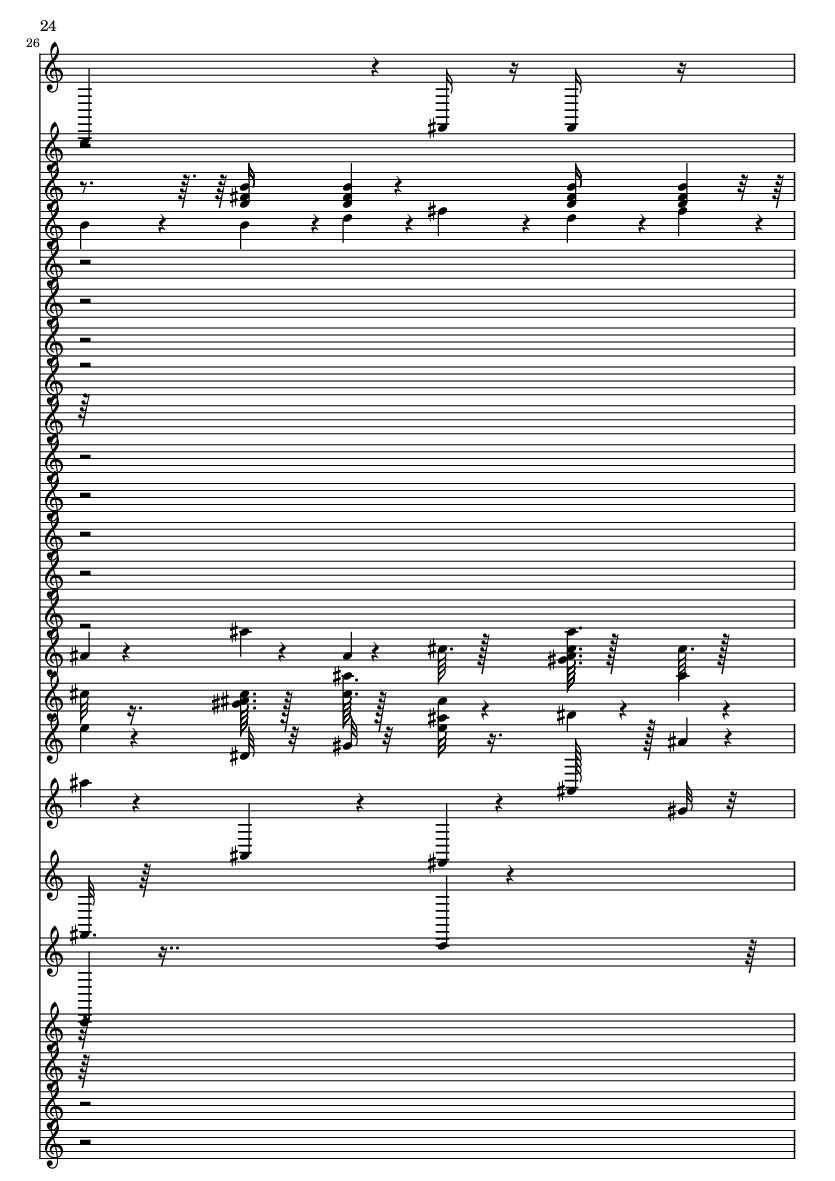 24

26